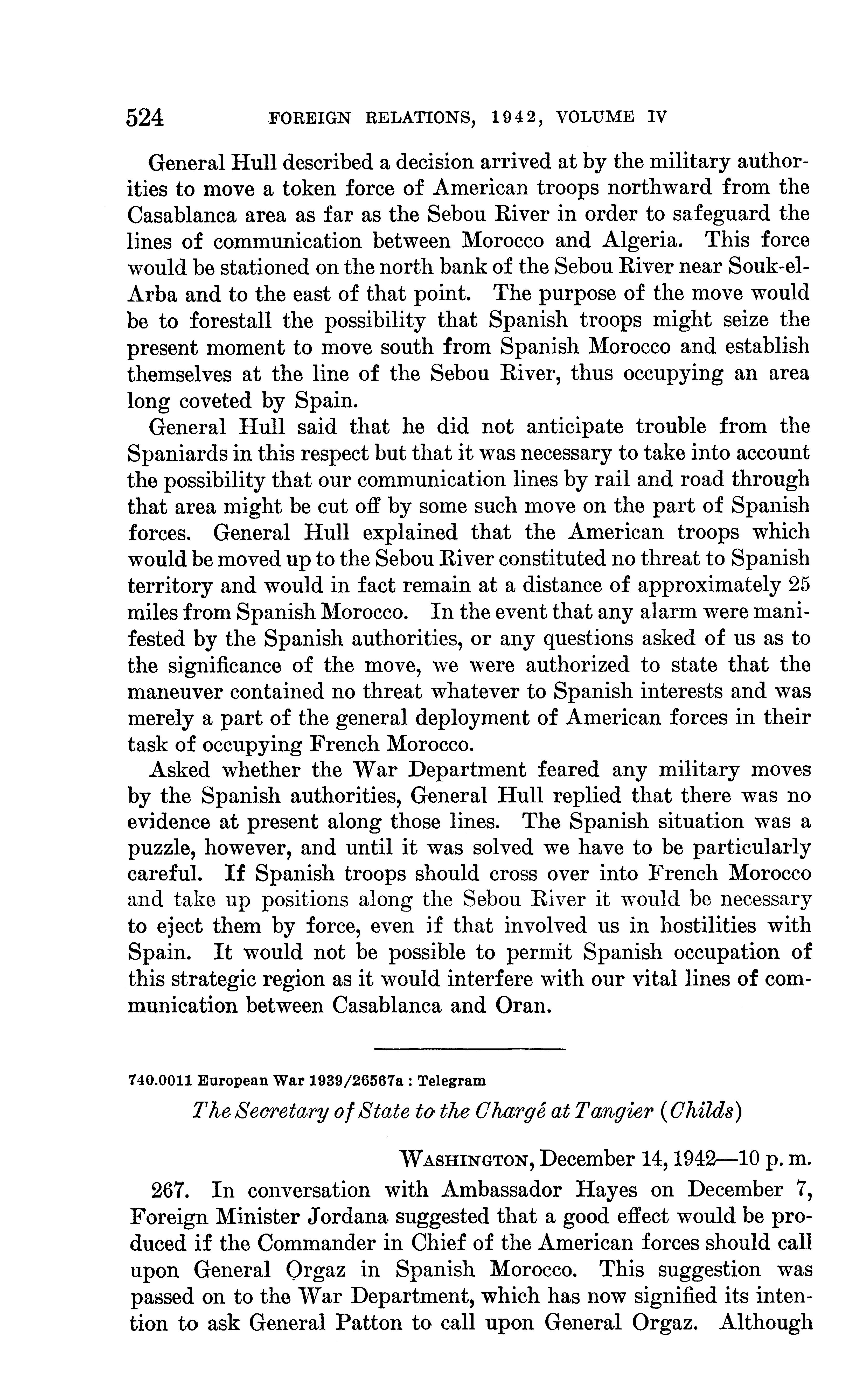 524 FOREIGN RELATIONS, 1942, VOLUME IV

General Hull described a decision arrived at by the military authorities to move a token force of American troops northward from the Casablanca area as far as the Sebou River in order to safeguard the lines of communication between Morocco and Algeria. This force would be stationed on the north bank of the Sebou River near Souk-el-Arba and to the east of that point. The purpose of the move would be to forestall the possibility that Spanish troops might seize the present moment to move south from Spanish Morocco and establish themselves at the line of the Sebou River, thus occupying an area long coveted by Spain.

General Hull said that he did not anticipate trouble from the Spaniards in this respect but that it was necessary to take into account the possibility that our communication lines by rail and road through that area might be cut off by some such move on the part of Spanish forces. General Hull explained that the American troops which would be moved up to the Sebou River constituted no threat to Spanish territory and would in fact remain at a distance of approximately 25 miles from Spanish Morocco. In the event that any alarm were manifested by the Spanish authorities, or any questions asked of us as to the significance of the move, we were authorized to state that the maneuver contained no threat whatever to Spanish interests and was merely a part of the general deployment of American forces in their task of occupying French Morocco.

Asked whether the War Department feared any military moves by the Spanish authorities, General Hull replied that there was no evidence at present along those lines. The Spanish situation was a puzzle, however, and until it was solved we have to be particularly careful. If Spanish troops should cross over into French Morocco and take up positions along the Sebou River it would be necessary to eject them by force, even if that involved us in hostilities with Spain. It would not be possible to permit Spanish occupation of this strategic region as it would interfere with our vital lines of communication between Casablanca and Oran.

740.0011 European War 1939/26567a : Telegram

The Secretary of State to the Chargé at Tangier (Childs)

WASHINGTON, December 14, 1942—10 p. m.

267. In conversation with Ambassador Hayes on December 7, Foreign Minister Jordana suggested that a good effect would be produced if the Commander in Chief of the American forces should call upon General Orgaz in Spanish Morocco. This suggestion was passed on to the War Department, which has now signified its intention to ask General Patton to call upon General Orgaz. Although